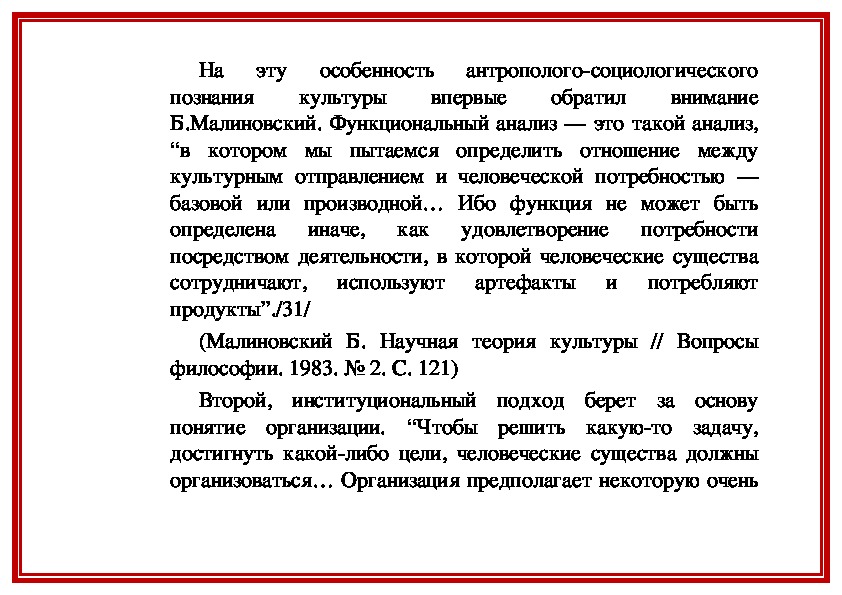 На эту особенность антрополого-социологического познания культуры впервые обратил внимание Б.Малиновский. Функциональный анализ — это такой анализ, “в котором мы пытаемся определить отношение между культурным отправлением и человеческой потребностью — базовой или производной… Ибо функция не может быть определена иначе, как удовлетворение потребности посредством деятельности, в которой человеческие существа сотрудничают, используют артефакты и потребляют продукты”./31/

(Малиновский Б. Научная теория культуры // Вопросы философии. 1983. № 2. С. 121)

Второй, институциональный подход берет за основу понятие организации. “Чтобы решить какую-то задачу, достигнуть какой-либо цели, человеческие существа должны организоваться… Организация предполагает некоторую очень